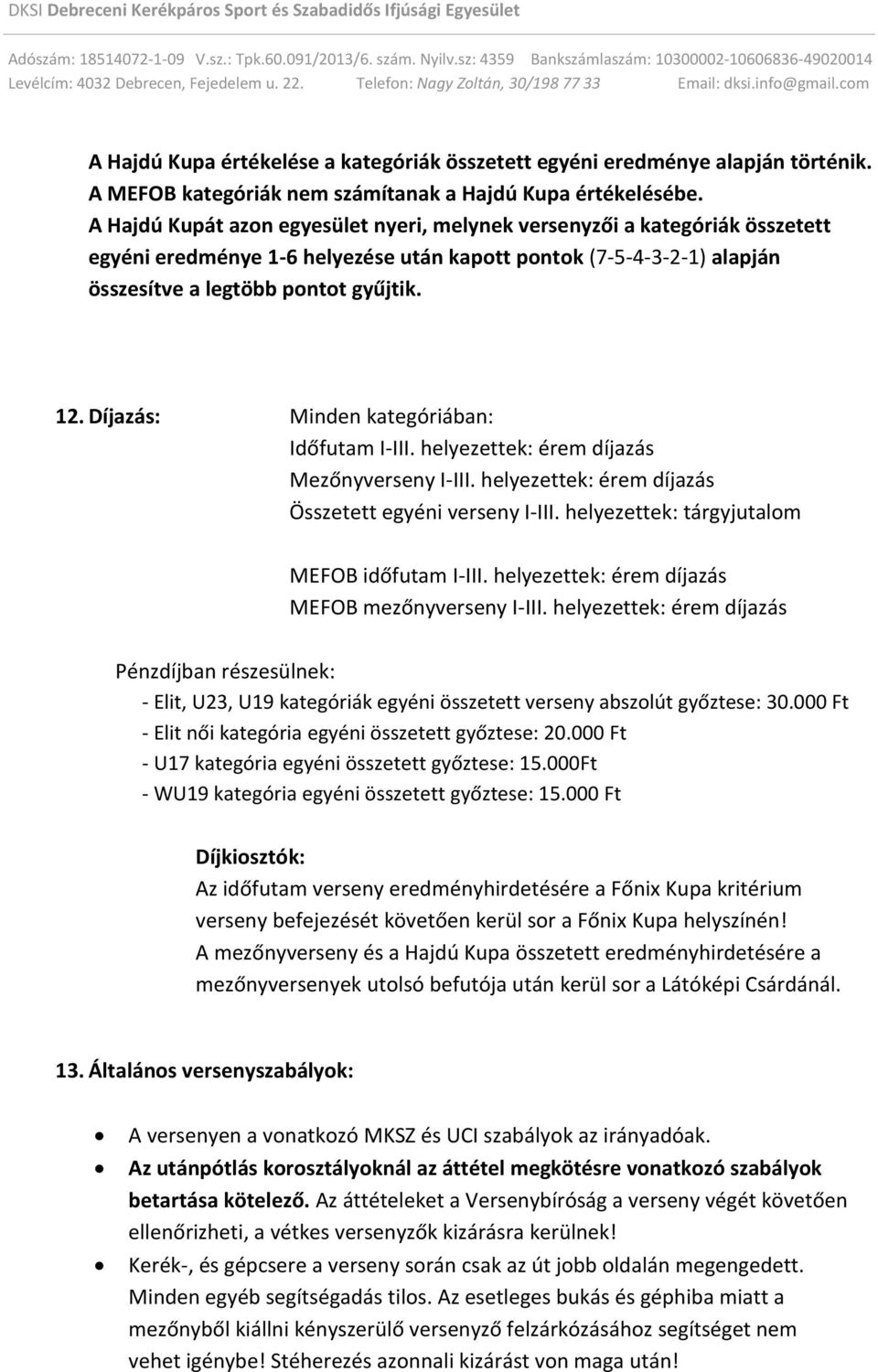 DKSI Debreceni Kerékpáros Sport és Szabadidős Ifjúsági Egyesület

Adószám: 18514072-1-09 V.sz.: Tpk.60.091/2013/6. szám. Nyilv.sz: 4359 Bankszámlaszám: 10300002-10606836-49020014
Levélcím: 4032 Debrecen, Fejedelem u. 22. Telefon: Nagy Zoltán, 30/198 77 33 Email: dksi.info@gmail.com

A Hajdú Kupa értékelése a kategóriák összetett egyéni eredménye alapján történik. A MEFOB kategóriák nem számítanak a Hajdú Kupa értékelésébe. A Hajdú Kupát azon egyesület nyeri, melynek versenyzői a kategóriák összetett egyéni eredménye 1-6 helyezése után kapott pontok (7-5-4-3-2-1) alapján összesítve a legtöbb pontot gyűjtik.

12. Díjazás: Minden kategóriában:
Időfutam I-III. helyezettek: érem díjazás
Mezőnyverseny I-III. helyezettek: érem díjazás
Összetett egyéni verseny I-III. helyezettek: tárgyjutalom

MEFOB időfutam I-III. helyezettek: érem díjazás
MEFOB mezőnyverseny I-III. helyezettek: érem díjazás

Pénzdíjban részesülnek:
- Elit, U23, U19 kategóriák egyéni összetett verseny abszolút győztese: 30.000 Ft
- Elit női kategória egyéni összetett győztese: 20.000 Ft
- U17 kategória egyéni összetett győztese: 15.000Ft
- WU19 kategória egyéni összetett győztese: 15.000 Ft

Díjkiosztók:
Az időfutam verseny eredményhirdetésére a Főnix Kupa kritérium verseny befejezését követően kerül sor a Főnix Kupa helyszínén!
A mezőnyverseny és a Hajdú Kupa összetett eredményhirdetésére a mezőnyversenyek utolsó befutója után kerül sor a Látóképi Csárdánál.

13. Általános versenyszabályok:

• A versenyen a vonatkozó MKSZ és UCI szabályok az irányadóak.
• Az utánpótlás korosztályoknál az áttétel megkötésre vonatkozó szabályok betartása kötelező. Az áttételeket a Versenybíróság a verseny végét követően ellenőrizheti, a vétkes versenyzők kizárásra kerülnek!
• Kerék-, és gépcsere a verseny során csak az út jobb oldalán megengedett. Minden egyéb segítségadás tilos. Az esetleges bukás és géphiba miatt a mezőnyből kiállni kényszerülő versenyző felzárkózásához segítséget nem vehet igénybe! Stéherezés azonnali kizárást von maga után!